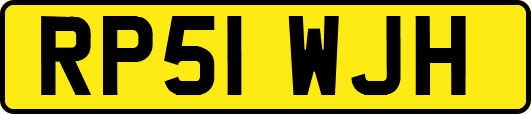 RP51 WJH